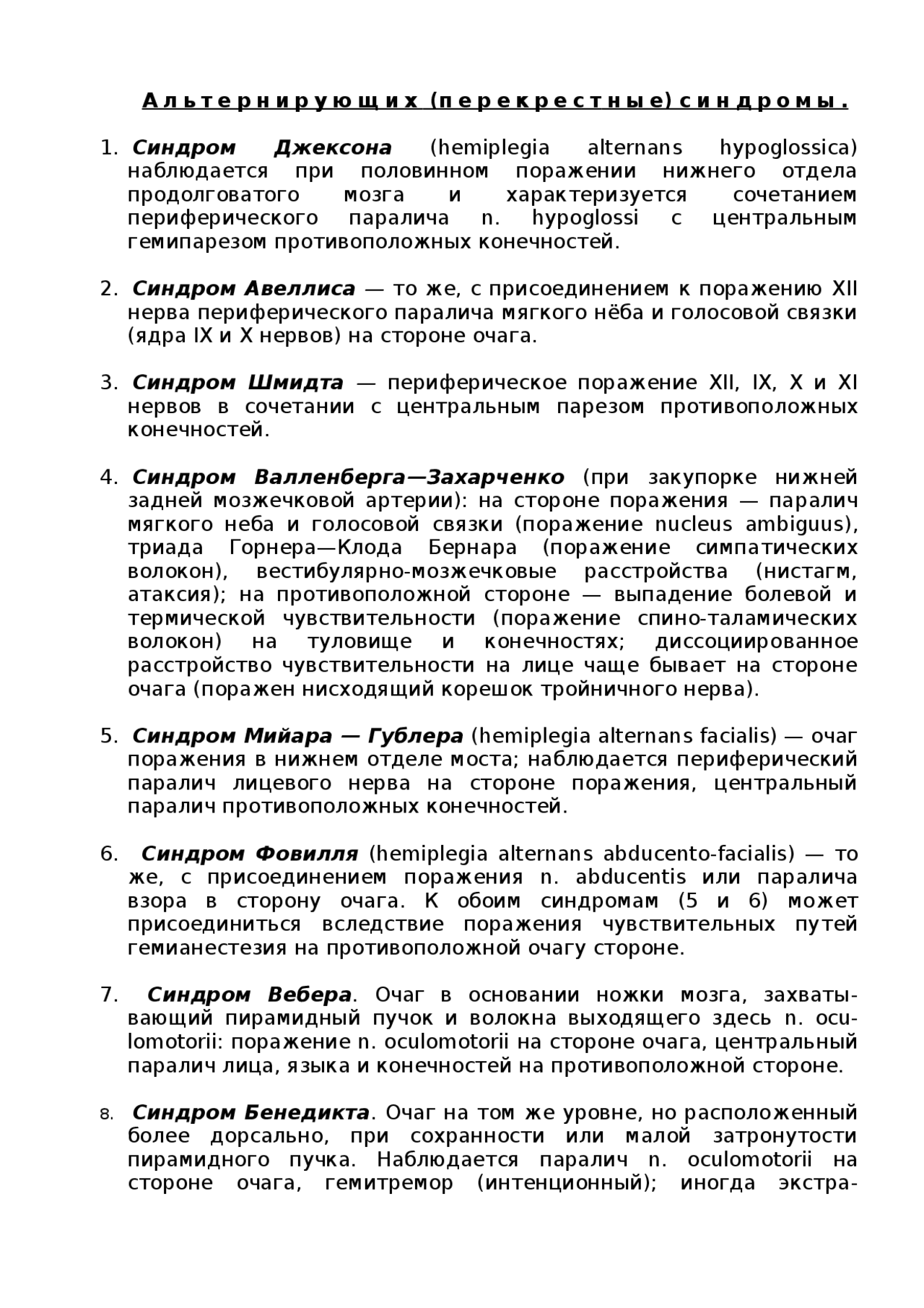 Альтернирующих (перекрестные) синдромы.

1. Синдром Джексона (hemiplegia alternans hypoglossica) наблюдается при половинном поражении нижнего отдела продолговатого мозга и характеризуется сочетанием периферического паралича n. hypoglossi с центральным гемипарезом противоположных конечностей.

2. Синдром Авеллиса — то же, с присоединением к поражению XII нерва периферического паралича мягкого нёба и голосовой связки (ядра IX и X нервов) на стороне очага.

3. Синдром Шмидта — периферическое поражение XII, IX, X и XI нервов в сочетании с центральным парезом противоположных конечностей.

4. Синдром Валленберга—Захарченко (при закупорке нижней задней мозжечковой артерии): на стороне поражения — паралич мягкого неба и голосовой связки (поражение nucleus ambiguus), триада Горнера—Клода Бернара (поражение симпатических волокон), вестибулярно-мозжечковые расстройства (нистагм, атаксия); на противоположной стороне — выпадение болевой и термической чувствительности (поражение спино-таламических волокон) на туловище и конечностях; диссоциированное расстройство чувствительности на лице чаще бывает на стороне очага (поражен нисходящий корешок тройничного нерва).

5. Синдром Мийара — Гублера (hemiplegia alternans facialis) — очаг поражения в нижнем отделе моста; наблюдается периферический паралич лицевого нерва на стороне поражения, центральный паралич противоположных конечностей.

6. Синдром Фовилля (hemiplegia alternans abducento-facialis) — то же, с присоединением поражения n. abducentis или паралича взора в сторону очага. К обоим синдромам (5 и 6) может присоединиться вследствие поражения чувствительных путей гемианестезия на противоположной очагу стороне.

7. Синдром Вебера. Очаг в основании ножки мозга, захватывающий пирамидный пучок и волокна выходящего здесь n. oculomotorii: поражение n. oculomotorii на стороне очага, центральный паралич лица, языка и конечностей на противоположной стороне.

8. Синдром Бенедикта. Очаг на том же уровне, но расположенный более дорсально, при сохранности или малой затронутости пирамидного пучка. Наблюдается паралич n. oculomotorii на стороне очага, гемитремор (интенционный); иногда экстра-